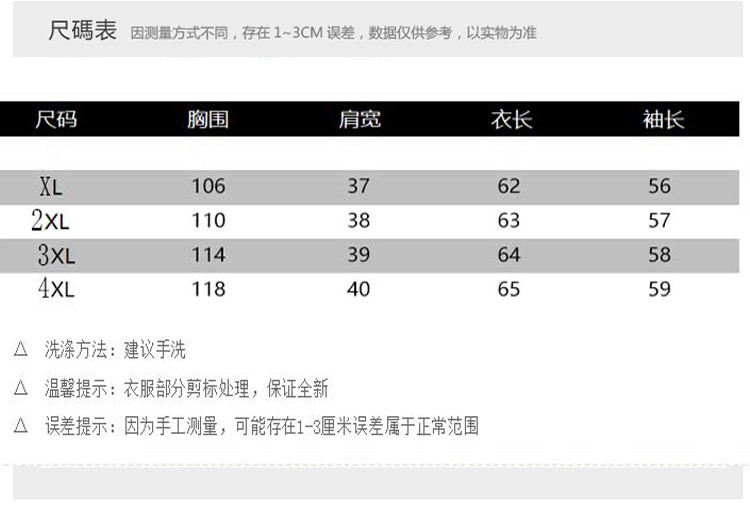 尺碼表 因测量方式不同，存在1~3CM误差，数据仅供参考，以实物为准

| 尺码 | 胸围 | 肩宽 | 衣长 | 袖长 |
|---|---|---|---|---|
| XL | 106 | 37 | 62 | 56 |
| 2XL | 110 | 38 | 63 | 57 |
| 3XL | 114 | 39 | 64 | 58 |
| 4XL | 118 | 40 | 65 | 59 |

△ 洗涤方法：建议手洗

△ 温馨提示：衣服部分剪标处理，保证全新

△ 误差提示：因为手工测量，可能存在1-3厘米误差属于正常范围